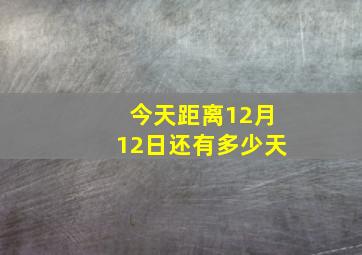 今天距离12月12日还有多少天